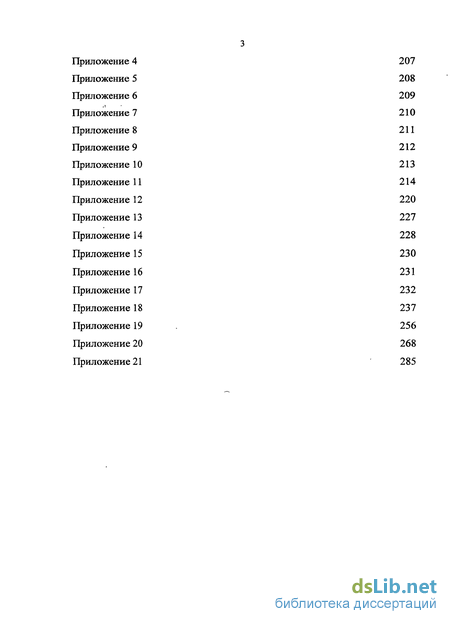 3

Приложение 4 207
Приложение 5 208
Приложение 6 209
Приложение 7 210
Приложение 8 211
Приложение 9 212
Приложение 10 213
Приложение 11 214
Приложение 12 220
Приложение 13 227
Приложение 14 228
Приложение 15 230
Приложение 16 231
Приложение 17 232
Приложение 18 237
Приложение 19 256
Приложение 20 268
Приложение 21 285

dsLib.net
библиотека диссертаций